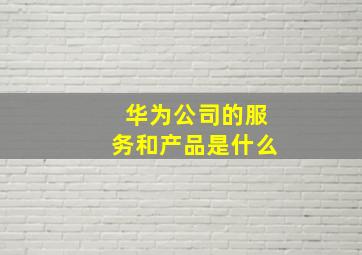 华为公司的服务和产品是什么